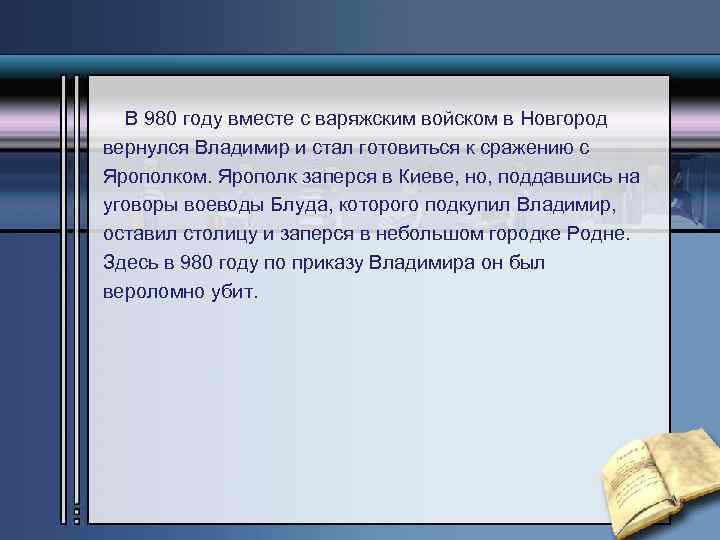 В 980 году вместе с варяжским войском в Новгород вернулся Владимир и стал готовиться к сражению с Ярополком. Ярополк заперся в Киеве, но, поддавшись на уговоры воеводы Блуда, которого подкупил Владимир, оставил столицу и заперся в небольшом городке Родне. Здесь в 980 году по приказу Владимира он был вероломно убит.